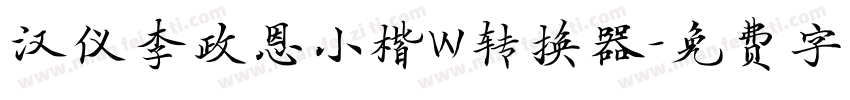 汉仪李政恩小楷W转换器-免费字